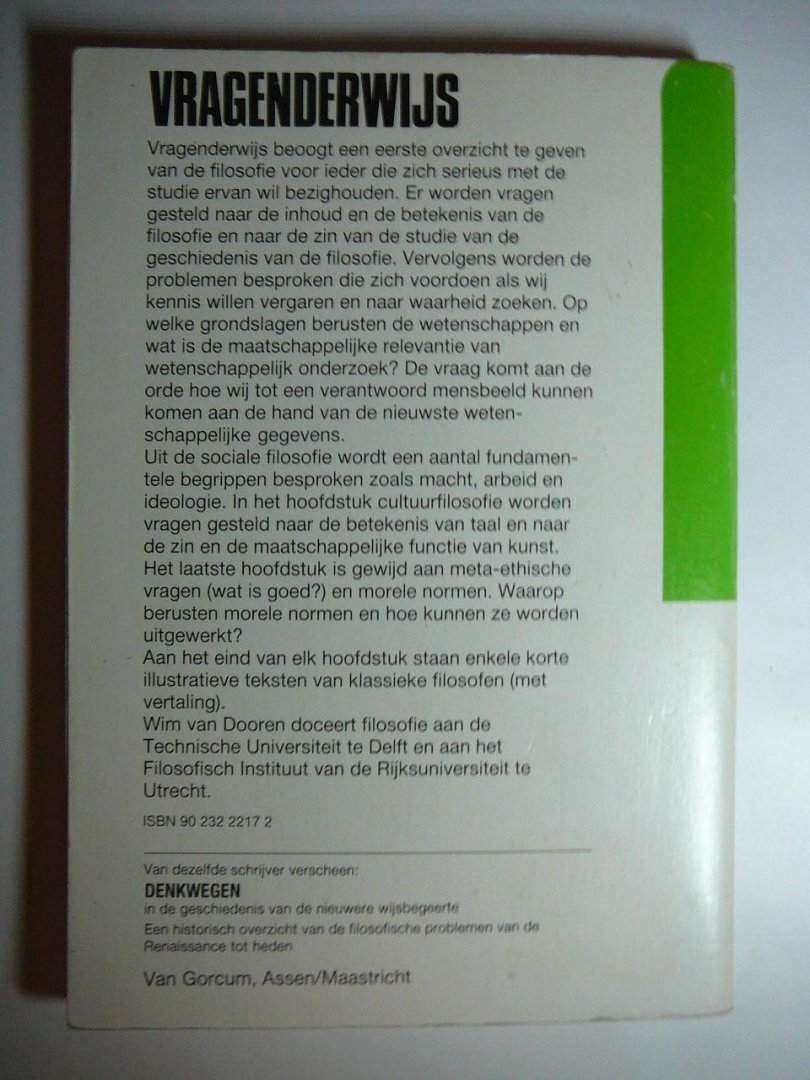 VRAGENDERWIJS

Vragenderwijs beoogt een eerste overzicht te geven van de filosofie voor ieder die zich serieus met de studie ervan wil bezighouden. Er worden vragen gesteld naar de inhoud en de betekenis van de filosofie en naar de zin van de studie van de geschiedenis van de filosofie. Vervolgens worden de problemen besproken die zich voordoen als wij kennis willen vergaren en naar waarheid zoeken. Op welke grondslagen berusten de wetenschappen en wat is de maatschappelijke relevantie van wetenschappelijk onderzoek? De vraag komt aan de orde hoe wij tot een verantwoord mensbeeld kunnen komen aan de hand van de nieuwste wetenschappelijke gegevens.
Uit de sociale filosofie wordt een aantal fundamentele begrippen besproken zoals macht, arbeid en ideologie. In het hoofdstuk cultuurfilosofie worden vragen gesteld naar de betekenis van taal en naar de zin en de maatschappelijke functie van kunst. Het laatste hoofdstuk is gewijd aan meta-ethische vragen (wat is goed?) en morele normen. Waarop berusten morele normen en hoe kunnen ze worden uitgewerkt?
Aan het eind van elk hoofdstuk staan enkele korte illustratieve teksten van klassieke filosofen (met vertaling).
Wim van Dooren doceert filosofie aan de Technische Universiteit te Delft en aan het Filosofisch Instituut van de Rijksuniversiteit te Utrecht.

ISBN 90 232 2217 2

Van dezelfde schrijver verscheen:
DENKWEGEN
in de geschiedenis van de nieuwere wijsbegeerte
Een historisch overzicht van de filosofische problemen van de Renaissance tot heden

Van Gorcum, Assen/Maastricht